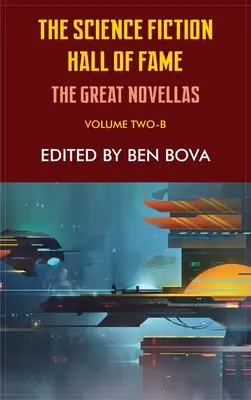 THE SCIENCE FICTION HALL OF FAME

THE GREAT NOVELLAS

VOLUME TWO-B

EDITED BY BEN BOVA